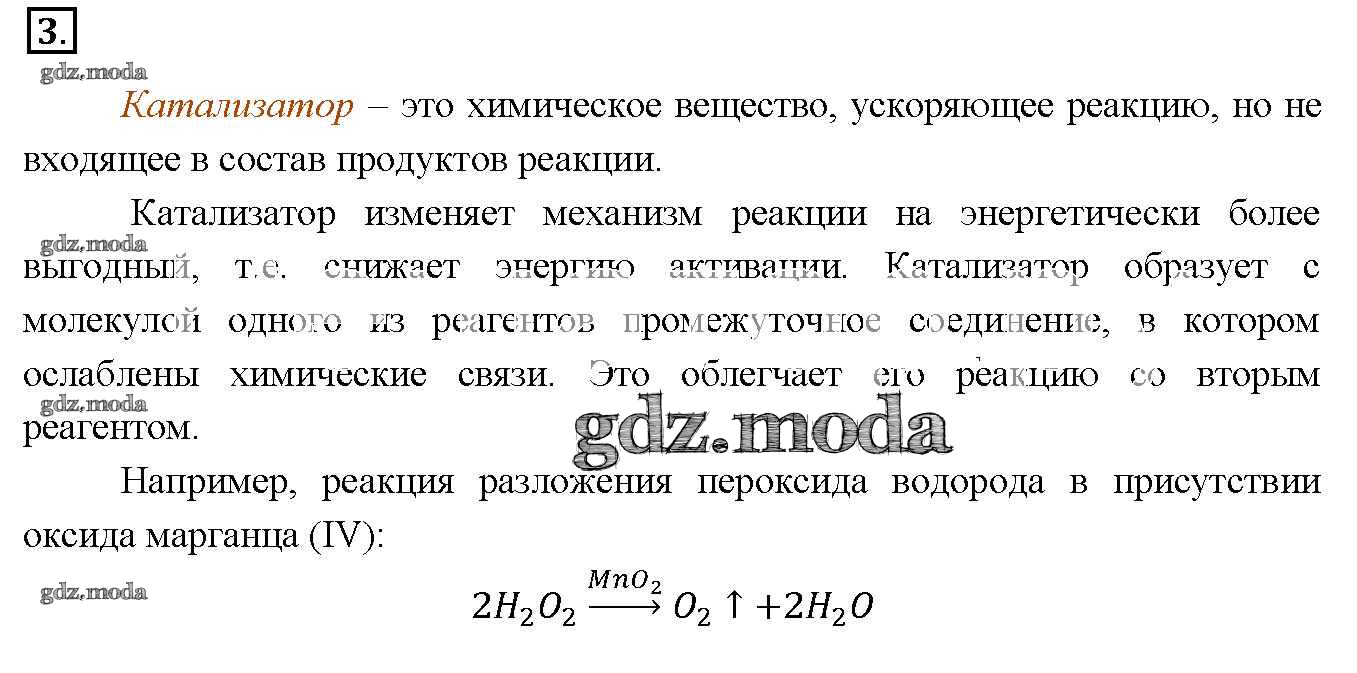 3.

Катализатор – это химическое вещество, ускоряющее реакцию, но не входящее в состав продуктов реакции.

Катализатор изменяет механизм реакции на энергетически более выгодный, т.е. снижает энергию активации. Катализатор образует с молекулой одного из реагентов промежуточное соединение, в котором ослаблены химические связи. Это облегчает его реакцию со вторым реагентом.

Например, реакция разложения пероксида водорода в присутствии оксида марганца (IV):

$2H_2O_2 \xrightarrow{MnO_2} O_2 \uparrow + 2H_2O$

gdz.moda